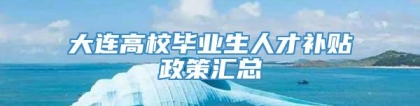 大连高校毕业生人才补贴政策汇总